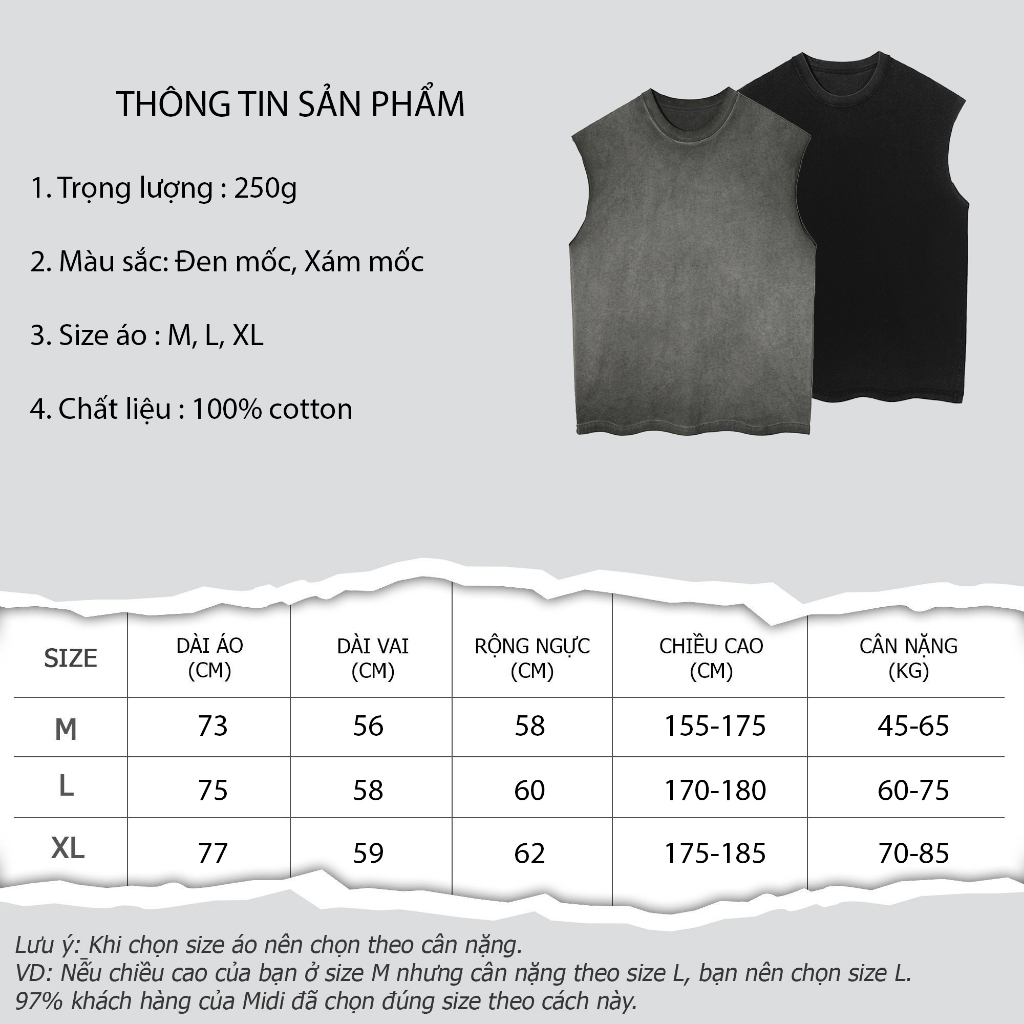 THÔNG TIN SẢN PHẨM

1. Trọng lượng : 250g

2. Màu sắc: Đen mốc, Xám mốc

3. Size áo : M, L, XL

4. Chất liệu : 100% cotton

| SIZE | DÀI ÁO (CM) | DÀI VAI (CM) | RỘNG NGỰC (CM) | CHIỀU CAO (CM) | CÂN NẶNG (KG) |
|---|---|---|---|---|---|
| M | 73 | 56 | 58 | 155-175 | 45-65 |
| L | 75 | 58 | 60 | 170-180 | 60-75 |
| XL | 77 | 59 | 62 | 175-185 | 70-85 |

Lưu ý: Khi chọn size áo nên chọn theo cân nặng.
VD: Nếu chiều cao của bạn ở size M nhưng cân nặng theo size L, bạn nên chọn size L.
97% khách hàng của Midi đã chọn đúng size theo cách này.